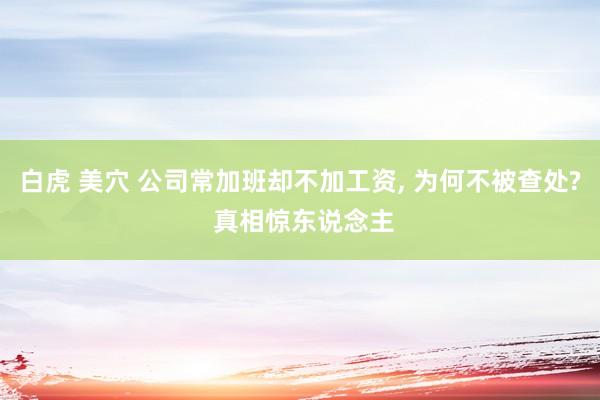 白虎 美穴 公司常加班却不加工资, 为何不被查处? 真相惊东说念主